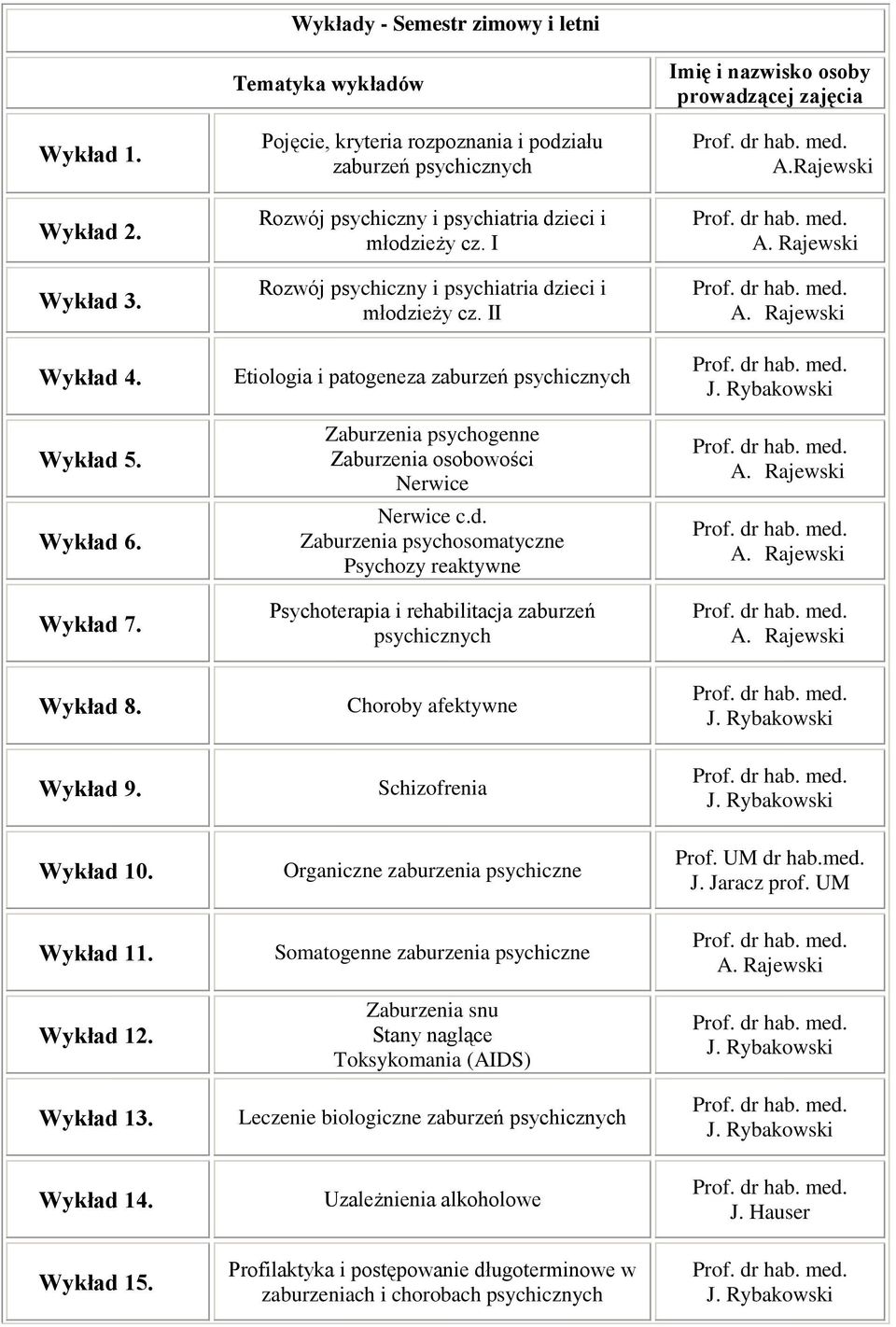 Wykłady - Semestr zimowy i letni

| | Tematyka wykładów | Imię i nazwisko osoby prowadzącej zajęcia |
|---|---|---|
| Wykład 1. | Pojęcie, kryteria rozpoznania i podziału zaburzeń psychicznych | Prof. dr hab. med. A.Rajewski |
| Wykład 2. | Rozwój psychiczny i psychiatria dzieci i młodzieży cz. I | Prof. dr hab. med. A. Rajewski |
| Wykład 3. | Rozwój psychiczny i psychiatria dzieci i młodzieży cz. II | Prof. dr hab. med. A. Rajewski |
| Wykład 4. | Etiologia i patogeneza zaburzeń psychicznych | Prof. dr hab. med. J. Rybakowski |
| Wykład 5. | Zaburzenia psychogenne Zaburzenia osobowości Nerwice | Prof. dr hab. med. A. Rajewski |
| Wykład 6. | Nerwice c.d. Zaburzenia psychosomatyczne Psychozy reaktywne | Prof. dr hab. med. A. Rajewski |
| Wykład 7. | Psychoterapia i rehabilitacja zaburzeń psychicznych | Prof. dr hab. med. A. Rajewski |
| Wykład 8. | Choroby afektywne | Prof. dr hab. med. J. Rybakowski |
| Wykład 9. | Schizofrenia | Prof. dr hab. med. J. Rybakowski |
| Wykład 10. | Organiczne zaburzenia psychiczne | Prof. UM dr hab.med. J. Jaracz prof. UM |
| Wykład 11. | Somatogenne zaburzenia psychiczne | Prof. dr hab. med. A. Rajewski |
| Wykład 12. | Zaburzenia snu Stany naglące Toksykomania (AIDS) | Prof. dr hab. med. J. Rybakowski |
| Wykład 13. | Leczenie biologiczne zaburzeń psychicznych | Prof. dr hab. med. J. Rybakowski |
| Wykład 14. | Uzależnienia alkoholowe | Prof. dr hab. med. J. Hauser |
| Wykład 15. | Profilaktyka i postępowanie długoterminowe w zaburzeniach i chorobach psychicznych | Prof. dr hab. med. J. Rybakowski |